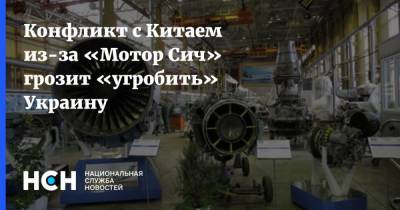 Конфликт с Китаем из-за «Мотор Сич» грозит «угробить» Украину

НСН НАЦИОНАЛЬНАЯ СЛУЖБА НОВОСТЕЙ